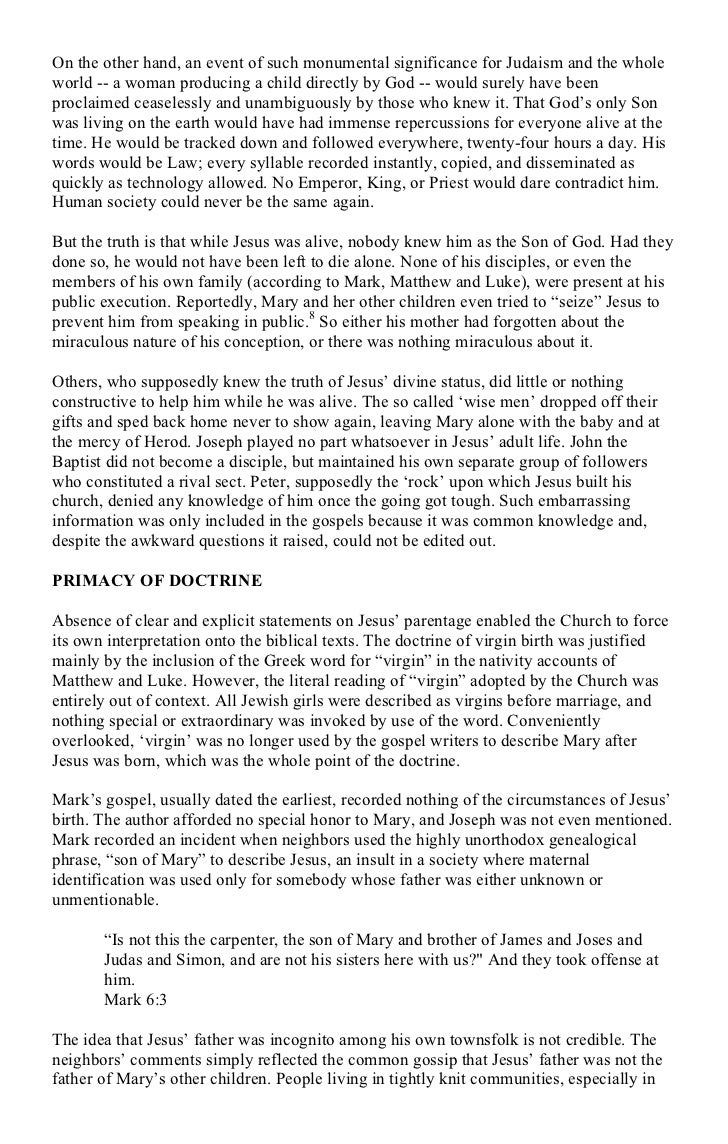 On the other hand, an event of such monumental significance for Judaism and the whole world -- a woman producing a child directly by God -- would surely have been proclaimed ceaselessly and unambiguously by those who knew it. That God's only Son was living on the earth would have had immense repercussions for everyone alive at the time. He would be tracked down and followed everywhere, twenty-four hours a day. His words would be Law; every syllable recorded instantly, copied, and disseminated as quickly as technology allowed. No Emperor, King, or Priest would dare contradict him. Human society could never be the same again.

But the truth is that while Jesus was alive, nobody knew him as the Son of God. Had they done so, he would not have been left to die alone. None of his disciples, or even the members of his own family (according to Mark, Matthew and Luke), were present at his public execution. Reportedly, Mary and her other children even tried to "seize" Jesus to prevent him from speaking in public.$^8$ So either his mother had forgotten about the miraculous nature of his conception, or there was nothing miraculous about it.

Others, who supposedly knew the truth of Jesus' divine status, did little or nothing constructive to help him while he was alive. The so called 'wise men' dropped off their gifts and sped back home never to show again, leaving Mary alone with the baby and at the mercy of Herod. Joseph played no part whatsoever in Jesus' adult life. John the Baptist did not become a disciple, but maintained his own separate group of followers who constituted a rival sect. Peter, supposedly the 'rock' upon which Jesus built his church, denied any knowledge of him once the going got tough. Such embarrassing information was only included in the gospels because it was common knowledge and, despite the awkward questions it raised, could not be edited out.

PRIMACY OF DOCTRINE

Absence of clear and explicit statements on Jesus' parentage enabled the Church to force its own interpretation onto the biblical texts. The doctrine of virgin birth was justified mainly by the inclusion of the Greek word for "virgin" in the nativity accounts of Matthew and Luke. However, the literal reading of "virgin" adopted by the Church was entirely out of context. All Jewish girls were described as virgins before marriage, and nothing special or extraordinary was invoked by use of the word. Conveniently overlooked, 'virgin' was no longer used by the gospel writers to describe Mary after Jesus was born, which was the whole point of the doctrine.

Mark's gospel, usually dated the earliest, recorded nothing of the circumstances of Jesus' birth. The author afforded no special honor to Mary, and Joseph was not even mentioned. Mark recorded an incident when neighbors used the highly unorthodox genealogical phrase, "son of Mary" to describe Jesus, an insult in a society where maternal identification was used only for somebody whose father was either unknown or unmentionable.

"Is not this the carpenter, the son of Mary and brother of James and Joses and Judas and Simon, and are not his sisters here with us?" And they took offense at him.
Mark 6:3

The idea that Jesus' father was incognito among his own townsfolk is not credible. The neighbors' comments simply reflected the common gossip that Jesus' father was not the father of Mary's other children. People living in tightly knit communities, especially in